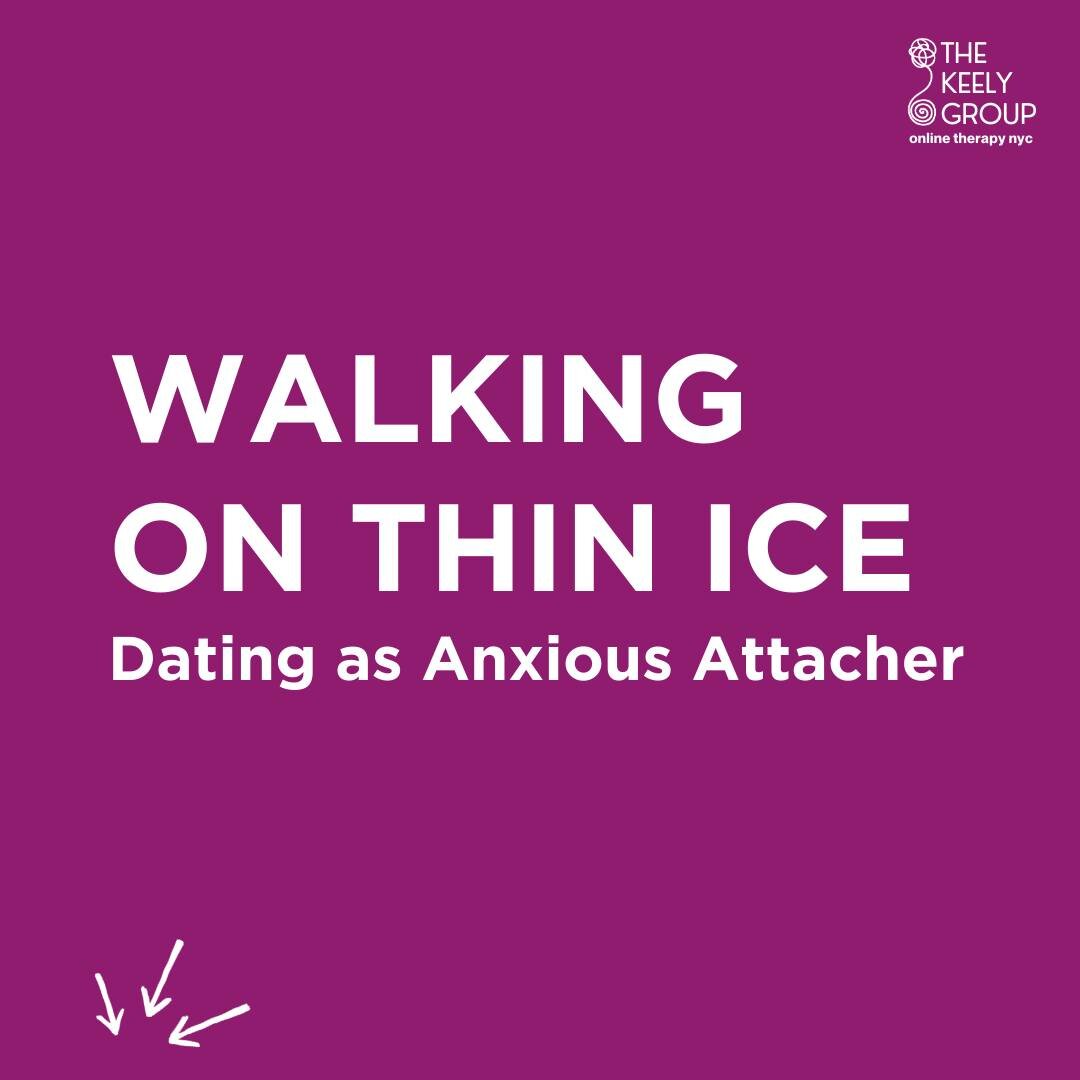 THE KEELY GROUP
online therapy nyc

WALKING ON THIN ICE
Dating as Anxious Attacher